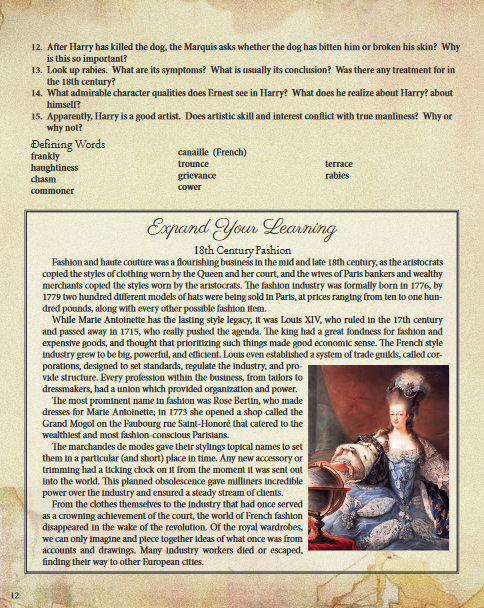 12. After Harry has killed the dog, the Marquis asks whether the dog has bitten him or broken his skin? Why is this so important?
13. Look up rabies. What are its symptoms? What is usually its conclusion? Was there any treatment for in the 18th century?
14. What admirable character qualities does Ernest see in Harry? What does he realize about Harry? about himself?
15. Apparently, Harry is a good artist. Does artistic skill and interest conflict with true manliness? Why or why not?

Defining Words
frankly
haughtiness
chasm
commoner

canaille (French)
trounce
grievance
cower

terrace
rabies

Expand Your Learning
18th Century Fashion

Fashion and haute couture was a flourishing business in the mid and late 18th century, as the aristocrats copied the styles of clothing worn by the Queen and her court, and the wives of Paris bankers and wealthy merchants copied the styles worn by the aristocrats. The fashion industry was formally born in 1776, by 1779 two hundred different models of hats were being sold in Paris, at prices ranging from ten to one hundred pounds, along with every other possible fashion item.

While Marie Antoinette has the lasting style legacy, it was Louis XIV, who ruled in the 17th century and passed away in 1715, who really pushed the agenda. The king had a great fondness for fashion and expensive goods, and thought that prioritizing such things made good economic sense. The French style industry grew to be big, powerful, and efficient. Louis even established a system of trade guilds, called corporations, designed to set standards, regulate the industry, and provide structure. Every profession within the business, from tailors to dressmakers, had a union which provided organization and power.

The most prominent name in fashion was Rose Bertin, who made dresses for Marie Antoinette; in 1773 she opened a shop called the Grand Mogol on the Faubourg rue Saint-Honoré that catered to the wealthiest and most fashion-conscious Parisians.

The marchandes de modes gave their stylings topical names to set them in a particular (and short) place in time. Any new accessory or trimming had a ticking clock on it from the moment it was sent out into the world. This planned obsolescence gave milliners incredible power over the industry and ensured a steady stream of clients.

From the clothes themselves to the industry that had once served as a crowning achievement of the court, the world of French fashion disappeared in the wake of the revolution. Of the royal wardrobes, we can only imagine and piece together ideas of what once was from accounts and drawings. Many industry workers died or escaped, finding their way to other European cities.

12